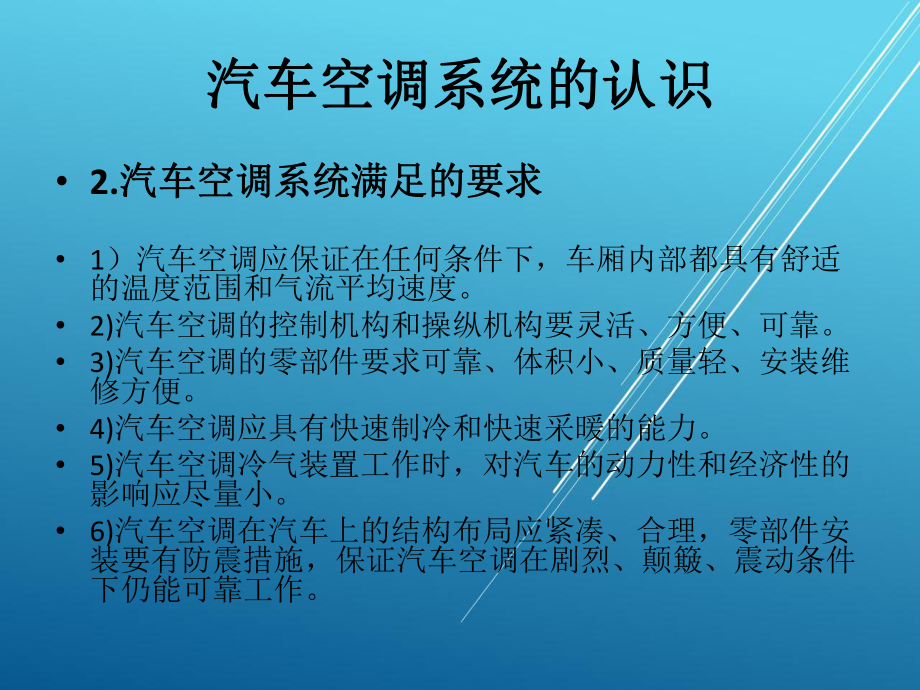 汽车空调系统的认识

• 2.汽车空调系统满足的要求

• 1）汽车空调应保证在任何条件下，车厢内部都具有舒适的温度范围和气流平均速度。
• 2)汽车空调的控制机构和操纵机构要灵活、方便、可靠。
• 3)汽车空调的零部件要求可靠、体积小、质量轻、安装维修方便。
• 4)汽车空调应具有快速制冷和快速采暖的能力。
• 5)汽车空调冷气装置工作时，对汽车的动力性和经济性的影响应尽量小。
• 6)汽车空调在汽车上的结构布局应紧凑、合理，零部件安装要有防震措施，保证汽车空调在剧烈、颠簸、震动条件下仍能可靠工作。